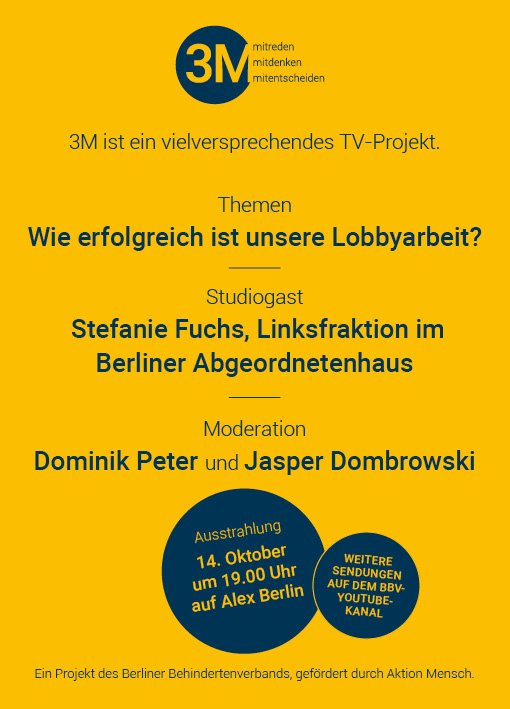 3M mitreden mitdenken mitentscheiden

3M ist ein vielversprechendes TV-Projekt.

Themen
Wie erfolgreich ist unsere Lobbyarbeit?

Studiogast
Stefanie Fuchs, Linksfraktion im Berliner Abgeordnetenhaus

Moderation
Dominik Peter und Jasper Dombrowski

Ausstrahlung
14. Oktober um 19.00 Uhr auf Alex Berlin

WEITERE SENDUNGEN AUF DEM BBV-YOUTUBE-KANAL

Ein Projekt des Berliner Behindertenverbands, gefördert durch Aktion Mensch.